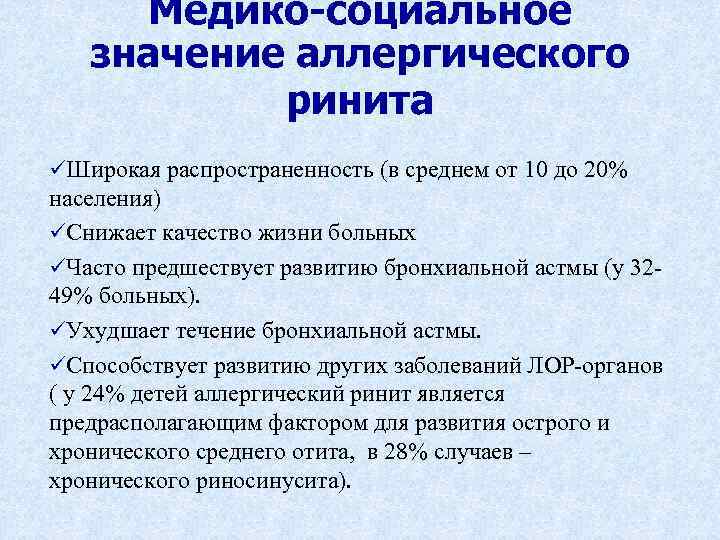 Медико-социальное значение аллергического ринита

✓Широкая распространенность (в среднем от 10 до 20% населения)

✓Снижает качество жизни больных

✓Часто предшествует развитию бронхиальной астмы (у 32-49% больных).

✓Ухудшает течение бронхиальной астмы.

✓Способствует развитию других заболеваний ЛОР-органов ( у 24% детей аллергический ринит является предрасполагающим фактором для развития острого и хронического среднего отита, в 28% случаев – хронического риносинусита).